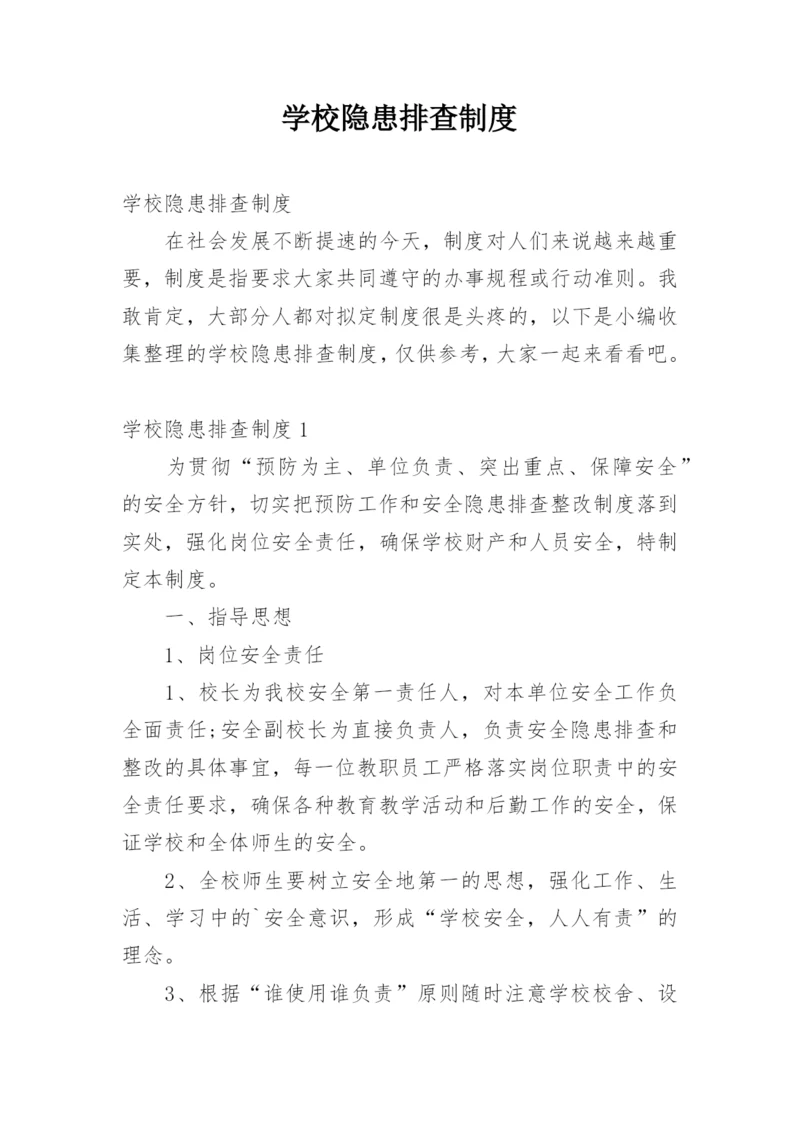 学校隐患排查制度

学校隐患排查制度

在社会发展不断提速的今天，制度对人们来说越来越重要，制度是指要求大家共同遵守的办事规程或行动准则。我敢肯定，大部分人都对拟定制度很是头疼的，以下是小编收集整理的学校隐患排查制度，仅供参考，大家一起来看看吧。

学校隐患排查制度 1

为贯彻“预防为主、单位负责、突出重点、保障安全”的安全方针，切实把预防工作和安全隐患排查整改制度落到实处，强化岗位安全责任，确保学校财产和人员安全，特制定本制度。

一、指导思想

1、岗位安全责任

1、校长为我校安全第一责任人，对本单位安全工作负全面责任；安全副校长为直接负责人，负责安全隐患排查和整改的具体事宜，每一位教职员工严格落实岗位职责中的安全责任要求，确保各种教育教学活动和后勤工作的安全，保证学校和全体师生的安全。

2、全校师生要树立安全地第一的思想，强化工作、生活、学习中的`安全意识，形成“学校安全，人人有责”的理念。

3、根据“谁使用谁负责”原则随时注意学校校舍、设